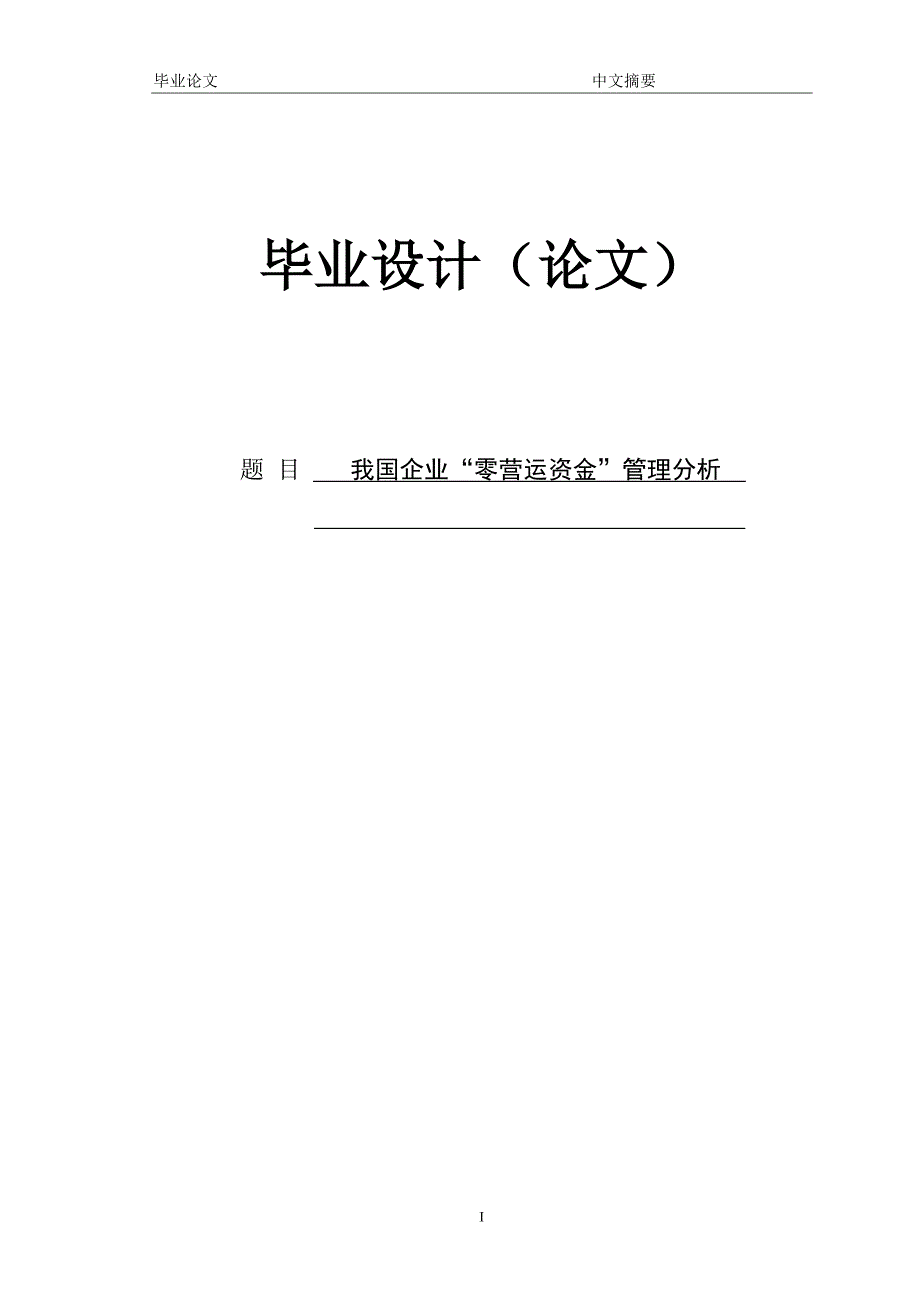 毕业论文 中文摘要

毕业设计（论文）

题 目 我国企业“零营运资金”管理分析

I